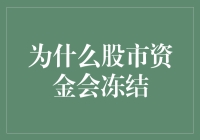 为什么股市资金会冻结